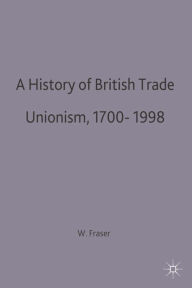 A History of British Trade Unionism, 1700- 1998

W. Fraser